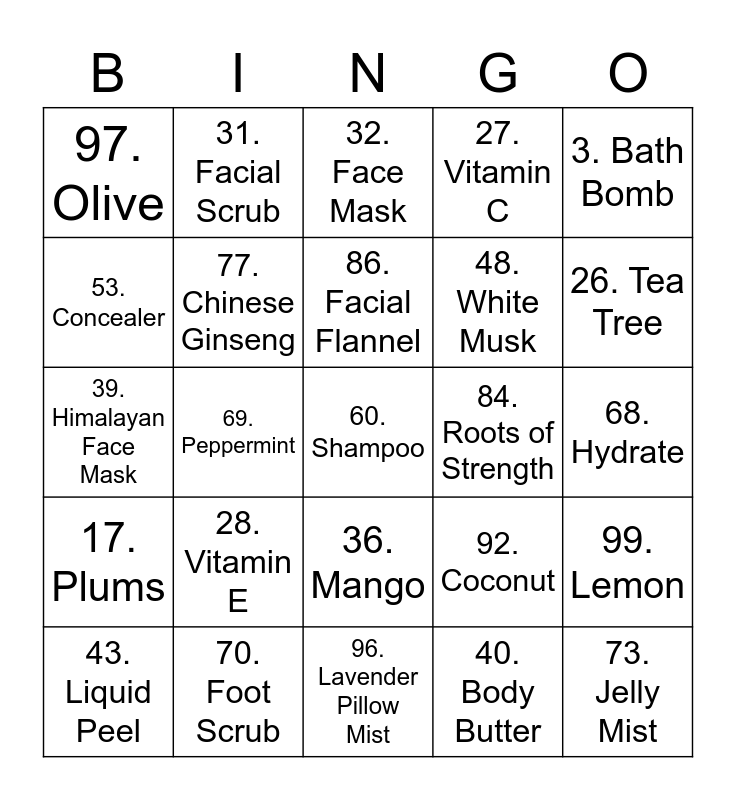 | B | I | N | G | O |
|---|---|---|---|---|
| 97. Olive | 31. Facial Scrub | 32. Face Mask | 27. Vitamin C | 3. Bath Bomb |
| 53. Concealer | 77. Chinese Ginseng | 86. Facial Flannel | 48. White Musk | 26. Tea Tree |
| 39. Himalayan Face Mask | 69. Peppermint | 60. Shampoo | 84. Roots of Strength | 68. Hydrate |
| 17. Plums | 28. Vitamin E | 36. Mango | 92. Coconut | 99. Lemon |
| 43. Liquid Peel | 70. Foot Scrub | 96. Lavender Pillow Mist | 40. Body Butter | 73. Jelly Mist |